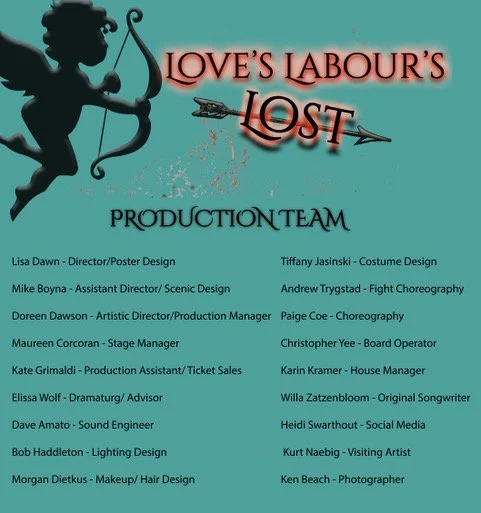 LOVE'S LABOUR'S LOST

PRODUCTION TEAM

Lisa Dawn - Director/Poster Design

Mike Boyna - Assistant Director/ Scenic Design

Doreen Dawson - Artistic Director/Production Manager

Maureen Corcoran - Stage Manager

Kate Grimaldi - Production Assistant/ Ticket Sales

Elissa Wolf - Dramaturg/ Advisor

Dave Amato - Sound Engineer

Bob Haddleton - Lighting Design

Morgan Dietkus - Makeup/ Hair Design

Tiffany Jasinski - Costume Design

Andrew Trygstad - Fight Choreography

Paige Coe - Choreography

Christopher Yee - Board Operator

Karin Kramer - House Manager

Willa Zatzenbloom - Original Songwriter

Heidi Swarthout - Social Media

Kurt Naebig - Visiting Artist

Ken Beach - Photographer